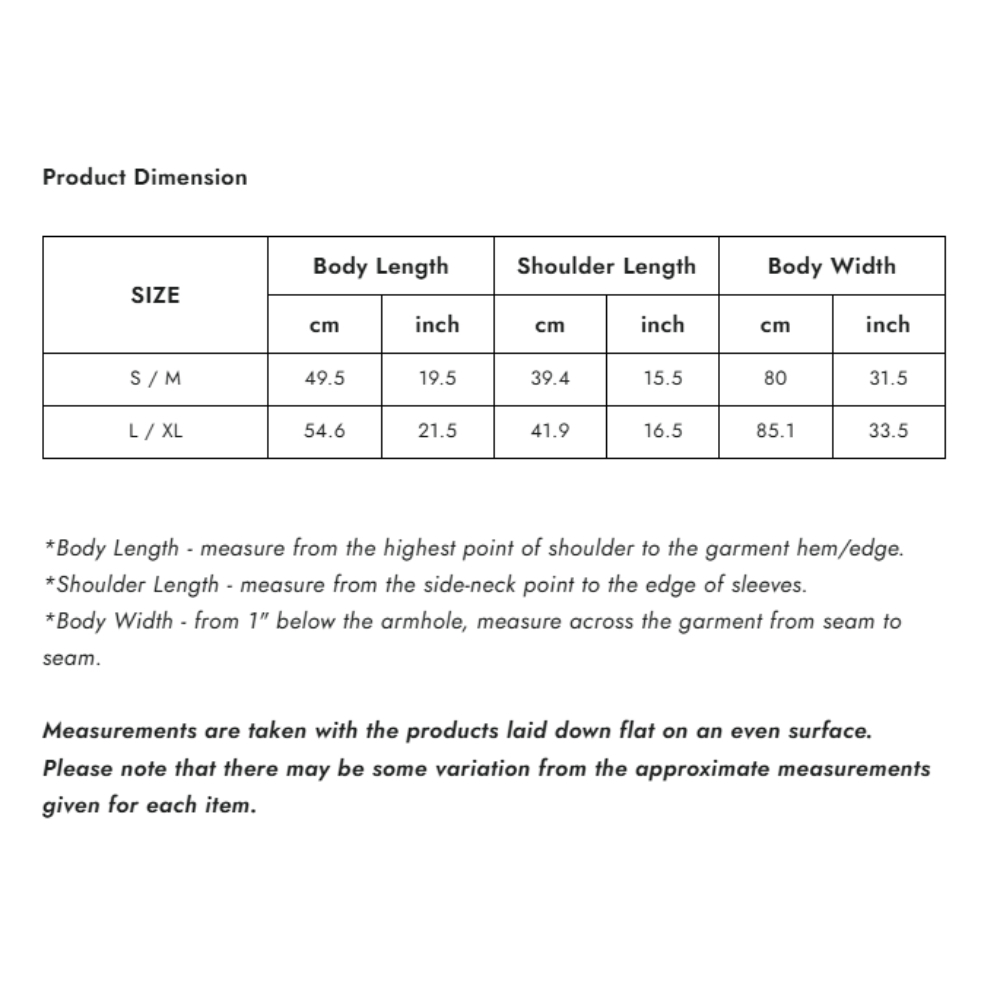 Product Dimension

| SIZE | Body Length | | Shoulder Length | | Body Width | |
|---|---|---|---|---|---|---|
| | cm | inch | cm | inch | cm | inch |
| S / M | 49.5 | 19.5 | 39.4 | 15.5 | 80 | 31.5 |
| L / XL | 54.6 | 21.5 | 41.9 | 16.5 | 85.1 | 33.5 |

*Body Length - measure from the highest point of shoulder to the garment hem/edge.
*Shoulder Length - measure from the side-neck point to the edge of sleeves.
*Body Width - from 1" below the armhole, measure across the garment from seam to seam.

Measurements are taken with the products laid down flat on an even surface. Please note that there may be some variation from the approximate measurements given for each item.